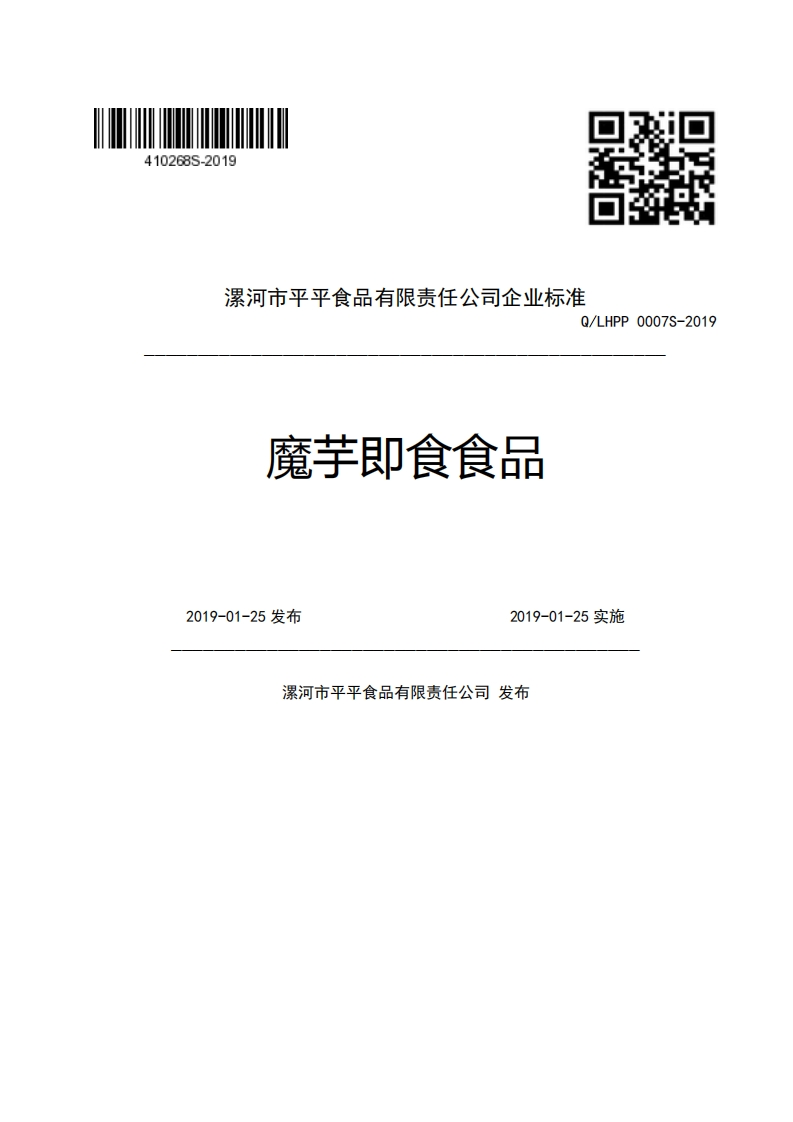 410268S-2019

漯河市平平食品有限责任公司企业标准

Q/LHPP 0007S-2019

魔芋即食食品

2019-01-25 发布

2019-01-25 实施

漯河市平平食品有限责任公司 发布